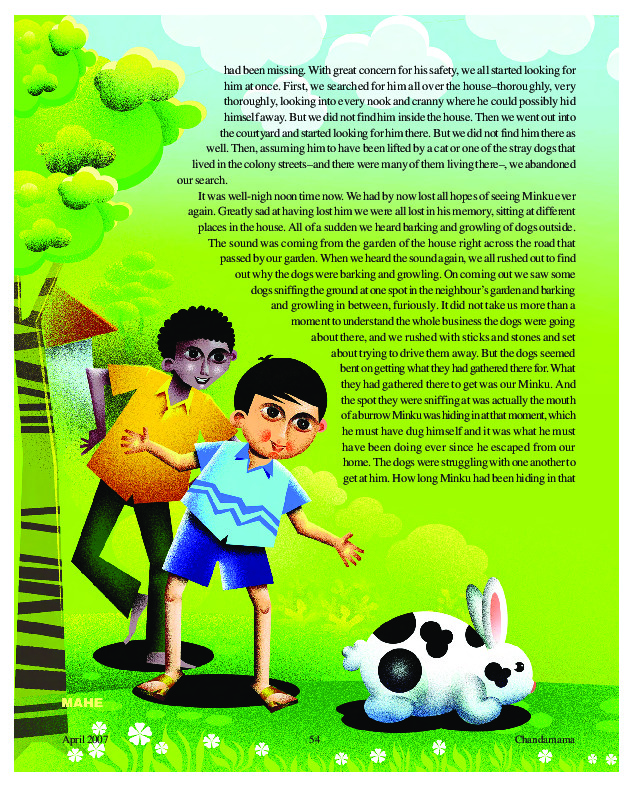 had been missing. With great concern for his safety, we all started looking for him at once. First, we searched for him all over the house–thoroughly, very thoroughly, looking into every nook and cranny where he could possibly hid himself away. But we did not find him inside the house. Then we went out into the courtyard and started looking for him there. But we did not find him there as well. Then, assuming him to have been lifted by a cat or one of the stray dogs that lived in the colony streets–and there were many of them living there–, we abandoned our search.

It was well-nigh noon time now. We had by now lost all hopes of seeing Minku ever again. Greatly sad at having lost him we were all lost in his memory, sitting at different places in the house. All of a sudden we heard barking and growling of dogs outside. The sound was coming from the garden of the house right across the road that passed by our garden. When we heard the sound again, we all rushed out to find out why the dogs were barking and growling. On coming out we saw some dogs sniffing the ground at one spot in the neighbour's garden and barking and growling in between, furiously. It did not take us more than a moment to understand the whole business the dogs were going about there, and we rushed with sticks and stones and set about trying to drive them away. But the dogs seemed bent on getting what they had gathered there for. What they had gathered there to get was our Minku. And the spot they were sniffing at was actually the mouth of a burrow Minku was hiding in at that moment, which he must have dug himself and it was what he must have been doing ever since he escaped from our home. The dogs were struggling with one another to get at him. How long Minku had been hiding in that

MAHE

April 2007    54    Chandamama